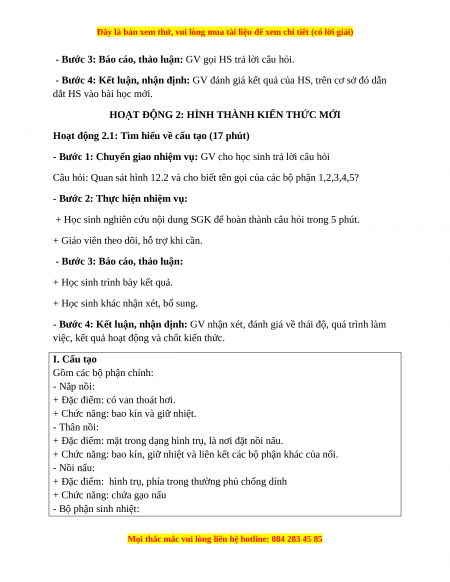 Đây là bản xem thử, vui lòng mua tài liệu để xem chi tiết (có lời giải)

- Bước 3: Báo cáo, thảo luận: GV gọi HS trả lời câu hỏi.

- Bước 4: Kết luận, nhận định: GV đánh giá kết quả của HS, trên cơ sở đó dẫn dắt HS vào bài học mới.

HOẠT ĐỘNG 2: HÌNH THÀNH KIẾN THỨC MỚI

Hoạt động 2.1: Tìm hiểu về cấu tạo (17 phút)

- Bước 1: Chuyển giao nhiệm vụ: GV cho học sinh trả lời câu hỏi

Câu hỏi: Quan sát hình 12.2 và cho biết tên gọi của các bộ phận 1,2,3,4,5?

- Bước 2: Thực hiện nhiệm vụ:

+ Học sinh nghiên cứu nội dung SGK để hoàn thành câu hỏi trong 5 phút.

+ Giáo viên theo dõi, hỗ trợ khi cần.

- Bước 3: Báo cáo, thảo luận:

+ Học sinh trình bày kết quả.

+ Học sinh khác nhận xét, bổ sung.

- Bước 4: Kết luận, nhận định: GV nhận xét, đánh giá về thái độ, quá trình làm việc, kết quả hoạt động và chốt kiến thức.

I. Cấu tạo
Gồm các bộ phận chính:
- Nắp nồi:
+ Đặc điểm: có van thoát hơi.
+ Chức năng: bao kín và giữ nhiệt.
- Thân nồi:
+ Đặc điểm: mặt trong dạng hình trụ, là nơi đặt nồi nấu.
+ Chức năng: bao kín, giữ nhiệt và liên kết các bộ phận khác của nồi.
- Nồi nấu:
+ Đặc điểm: hình trụ, phía trong thường phủ chống dính
+ Chức năng: chứa gạo nấu
- Bộ phận sinh nhiệt:

Mọi thắc mắc vui lòng liên hệ hotline: 084 283 45 85